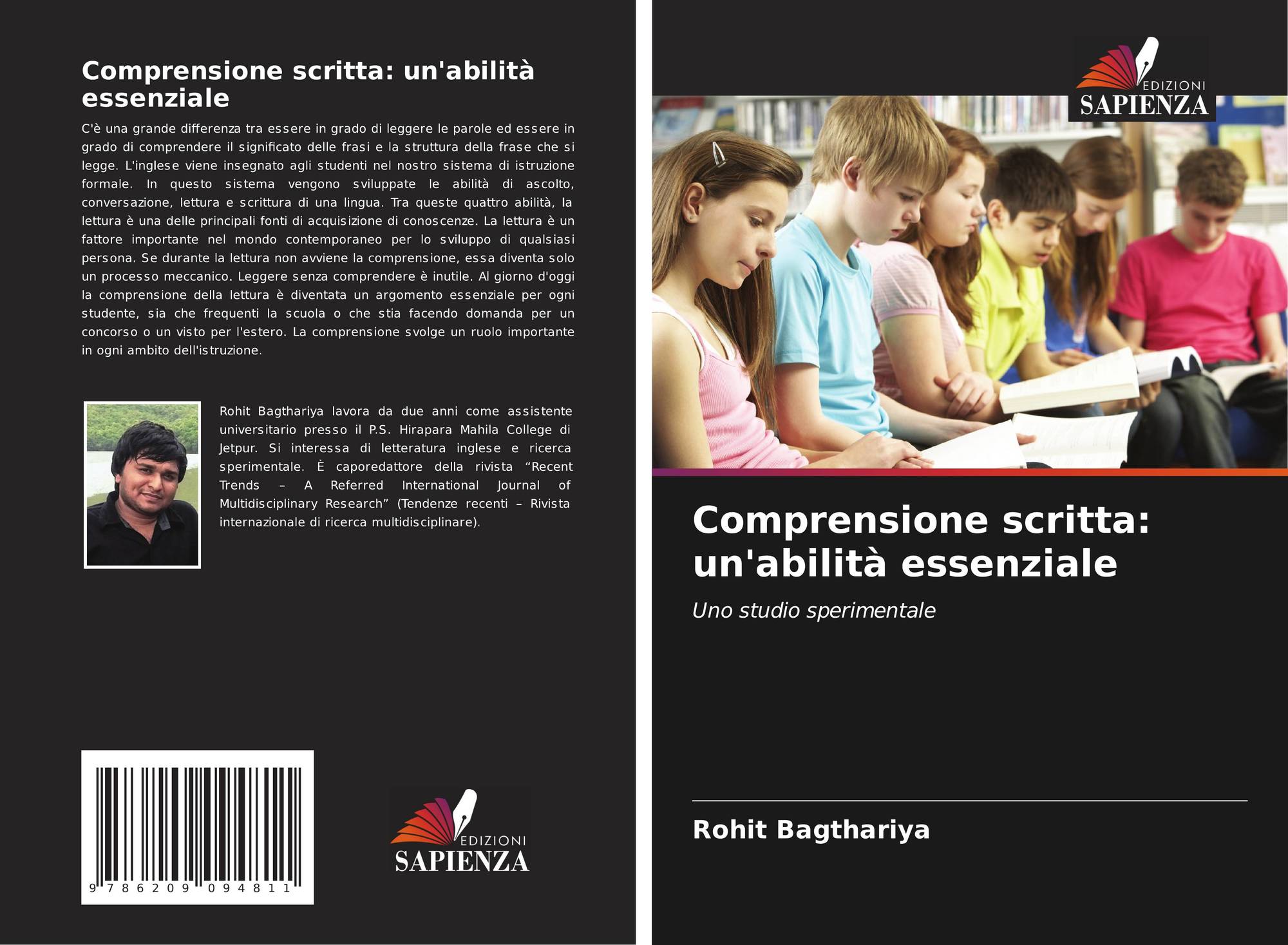 Comprensione scritta: un'abilità essenziale

C'è una grande differenza tra essere in grado di leggere le parole ed essere in grado di comprendere il significato delle frasi e la struttura della frase che si legge. L'inglese viene insegnato agli studenti nel nostro sistema di istruzione formale. In questo sistema vengono sviluppate le abilità di ascolto, conversazione, lettura e scrittura di una lingua. Tra queste quattro abilità, la lettura è una delle principali fonti di acquisizione di conoscenze. La lettura è un fattore importante nel mondo contemporaneo per lo sviluppo di qualsiasi persona. Se durante la lettura non avviene la comprensione, essa diventa solo un processo meccanico. Leggere senza comprendere è inutile. Al giorno d'oggi la comprensione della lettura è diventata un argomento essenziale per ogni studente, sia che frequenti la scuola o che stia facendo domanda per un concorso o un visto per l'estero. La comprensione svolge un ruolo importante in ogni ambito dell'istruzione.

Rohit Bagthariya lavora da due anni come assistente universitario presso il P.S. Hirapara Mahila College di Jetpur. Si interessa di letteratura inglese e ricerca sperimentale. È caporedattore della rivista "Recent Trends – A Referred International Journal of Multidisciplinary Research" (Tendenze recenti – Rivista internazionale di ricerca multidisciplinare).

9 786209 094811

EDIZIONI
SAPIENZA

EDIZIONI
SAPIENZA

Comprensione scritta: un'abilità essenziale

Uno studio sperimentale

Rohit Bagthariya